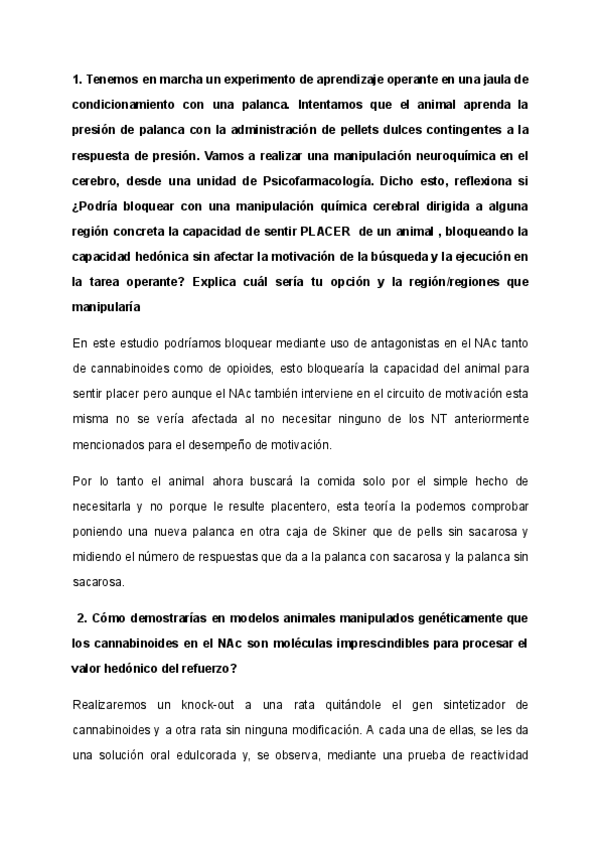 1. Tenemos en marcha un experimento de aprendizaje operante en una jaula de condicionamiento con una palanca. Intentamos que el animal aprenda la presión de palanca con la administración de pellets dulces contingentes a la respuesta de presión. Vamos a realizar una manipulación neuroquímica en el cerebro, desde una unidad de Psicofarmacología. Dicho esto, reflexiona si ¿Podría bloquear con una manipulación química cerebral dirigida a alguna región concreta la capacidad de sentir PLACER de un animal , bloqueando la capacidad hedónica sin afectar la motivación de la búsqueda y la ejecución en la tarea operante? Explica cuál sería tu opción y la región/regiones que manipularía

En este estudio podríamos bloquear mediante uso de antagonistas en el NAc tanto de cannabinoides como de opioides, esto bloquearía la capacidad del animal para sentir placer pero aunque el NAc también interviene en el circuito de motivación esta misma no se vería afectada al no necesitar ninguno de los NT anteriormente mencionados para el desempeño de motivación.

Por lo tanto el animal ahora buscará la comida solo por el simple hecho de necesitarla y no porque le resulte placentero, esta teoría la podemos comprobar poniendo una nueva palanca en otra caja de Skiner que de pells sin sacarosa y midiendo el número de respuestas que da a la palanca con sacarosa y la palanca sin sacarosa.

2. Cómo demostrarías en modelos animales manipulados genéticamente que los cannabinoides en el NAc son moléculas imprescindibles para procesar el valor hedónico del refuerzo?

Realizaremos un knock-out a una rata quitándole el gen sintetizador de cannabinoides y a otra rata sin ninguna modificación. A cada una de ellas, se les da una solución oral edulcorada y, se observa, mediante una prueba de reactividad